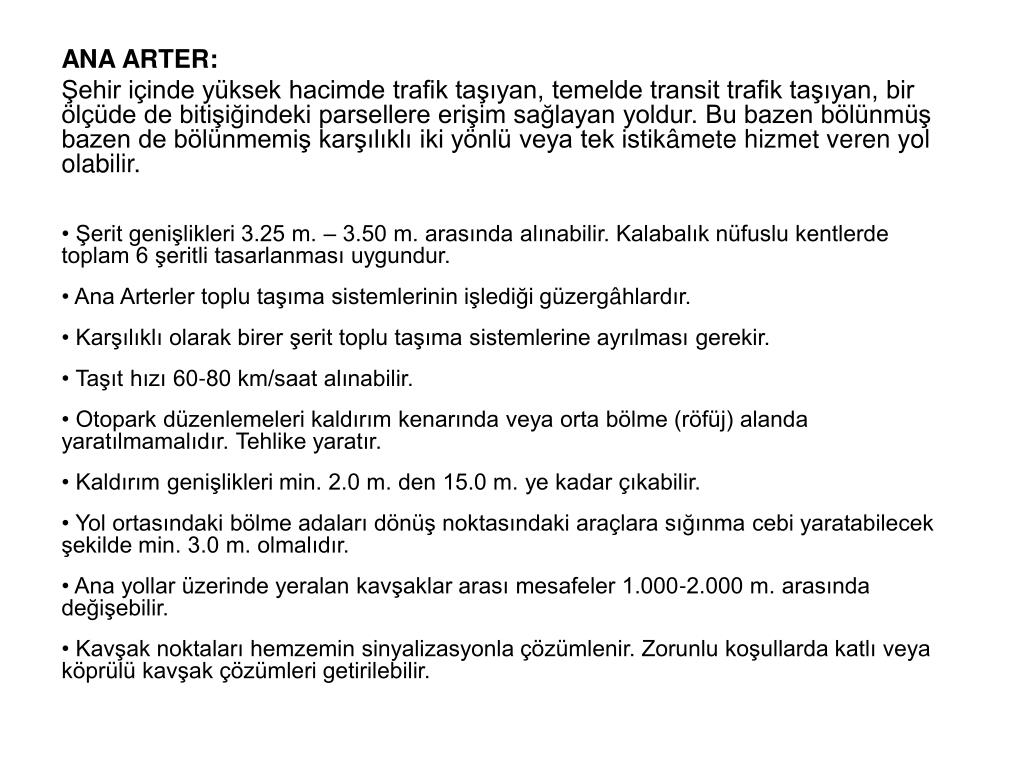 ANA ARTER:

Şehir içinde yüksek hacimde trafik taşıyan, temelde transit trafik taşıyan, bir ölçüde de bitişiğindeki parsellere erişim sağlayan yoldur. Bu bazen bölünmüş bazen de bölünmemiş karşılıklı iki yönlü veya tek istikâmete hizmet veren yol olabilir.

• Şerit genişlikleri 3.25 m. – 3.50 m. arasında alınabilir. Kalabalık nüfuslu kentlerde toplam 6 şeritli tasarlanması uygundur.

• Ana Arterler toplu taşıma sistemlerinin işlediği güzergâhlardır.

• Karşılıklı olarak birer şerit toplu taşıma sistemlerine ayrılması gerekir.

• Taşıt hızı 60-80 km/saat alınabilir.

• Otopark düzenlemeleri kaldırım kenarında veya orta bölme (röfüj) alanda yaratılmamalıdır. Tehlike yaratır.

• Kaldırım genişlikleri min. 2.0 m. den 15.0 m. ye kadar çıkabilir.

• Yol ortasındaki bölme adaları dönüş noktasındaki araçlara sığınma cebi yaratabilecek şekilde min. 3.0 m. olmalıdır.

• Ana yollar üzerinde yeralan kavşaklar arası mesafeler 1.000-2.000 m. arasında değişebilir.

• Kavşak noktaları hemzemin sinyalizasyonla çözümlenir. Zorunlu koşullarda katlı veya köprülü kavşak çözümleri getirilebilir.